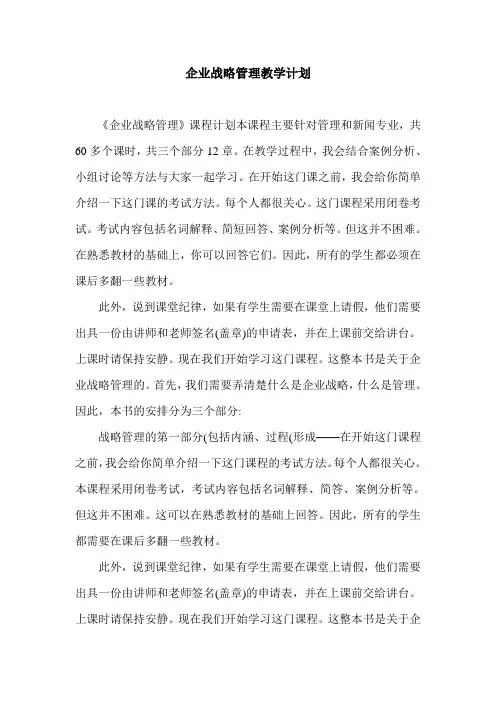 企业战略管理教学计划

《企业战略管理》课程计划本课程主要针对管理和新闻专业，共60多个课时，共三个部分12章。在教学过程中，我会结合案例分析、小组讨论等方法与大家一起学习。在开始这门课之前，我会给你简单介绍一下这门课的考试方法。每个人都很关心。这门课程采用闭卷考试。考试内容包括名词解释、简短回答、案例分析等。但这并不困难。在熟悉教材的基础上，你可以回答它们。因此，所有的学生都必须在课后多翻一些教材。

此外，说到课堂纪律，如果有学生需要在课堂上请假，他们需要出具一份由讲师和老师签名(盖章)的申请表，并在上课前交给讲台。上课时请保持安静。现在我们开始学习这门课程。这整本书是关于企业战略管理的。首先，我们需要弄清楚什么是企业战略，什么是管理。因此，本书的安排分为三个部分:

战略管理的第一部分(包括内涵、过程(形成——在开始这门课程之前，我会给你简单介绍一下这门课程的考试方法。每个人都很关心。本课程采用闭卷考试，考试内容包括名词解释、简答、案例分析等。但这并不困难。这可以在熟悉教材的基础上回答。因此，所有的学生都需要在课后多翻一些教材。

此外，说到课堂纪律，如果有学生需要在课堂上请假，他们需要出具一份由讲师和老师签名(盖章)的申请表，并在上课前交给讲台。上课时请保持安静。现在我们开始学习这门课程。这整本书是关于企